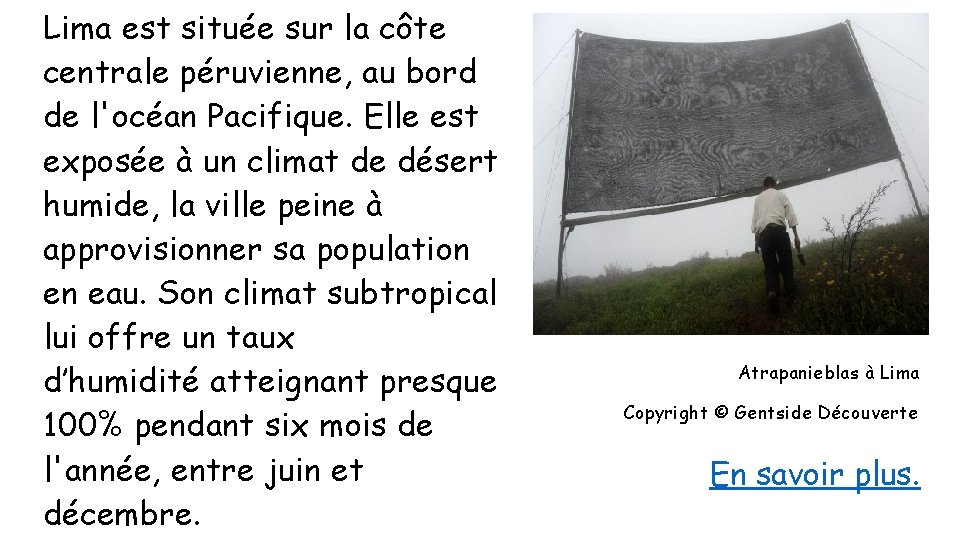 Lima est située sur la côte centrale péruvienne, au bord de l'océan Pacifique. Elle est exposée à un climat de désert humide, la ville peine à approvisionner sa population en eau. Son climat subtropical lui offre un taux d'humidité atteignant presque 100% pendant six mois de l'année, entre juin et décembre.

Atrapanieblas à Lima

Copyright © Gentside Découverte

En savoir plus.